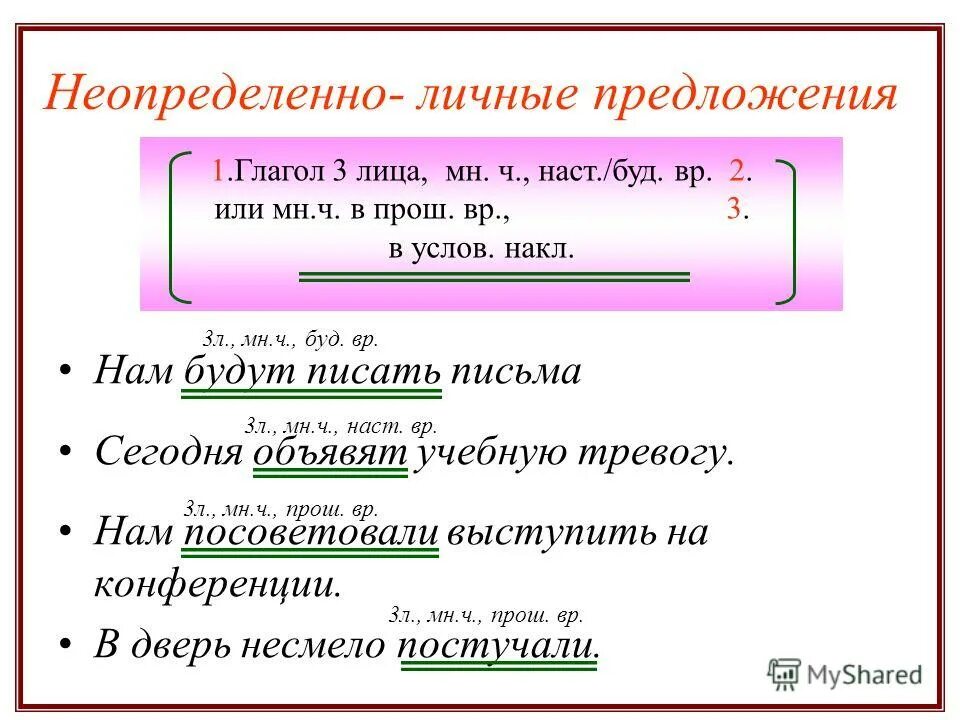 Неопределенно- личные предложения

1.Глагол 3 лица, мн. ч., наст./буд. вр. 2. или мн.ч. в прош. вр., 3. в услов. накл.

3л., мн.ч., буд. вр.
• Нам будут писать письма

3л., мн.ч., наст. вр.
• Сегодня объявят учебную тревогу.

3л., мн.ч., прош. вр.
• Нам посоветовали выступить на конференции.

3л., мн.ч., прош. вр.
• В дверь несмело постучали.

MyShared